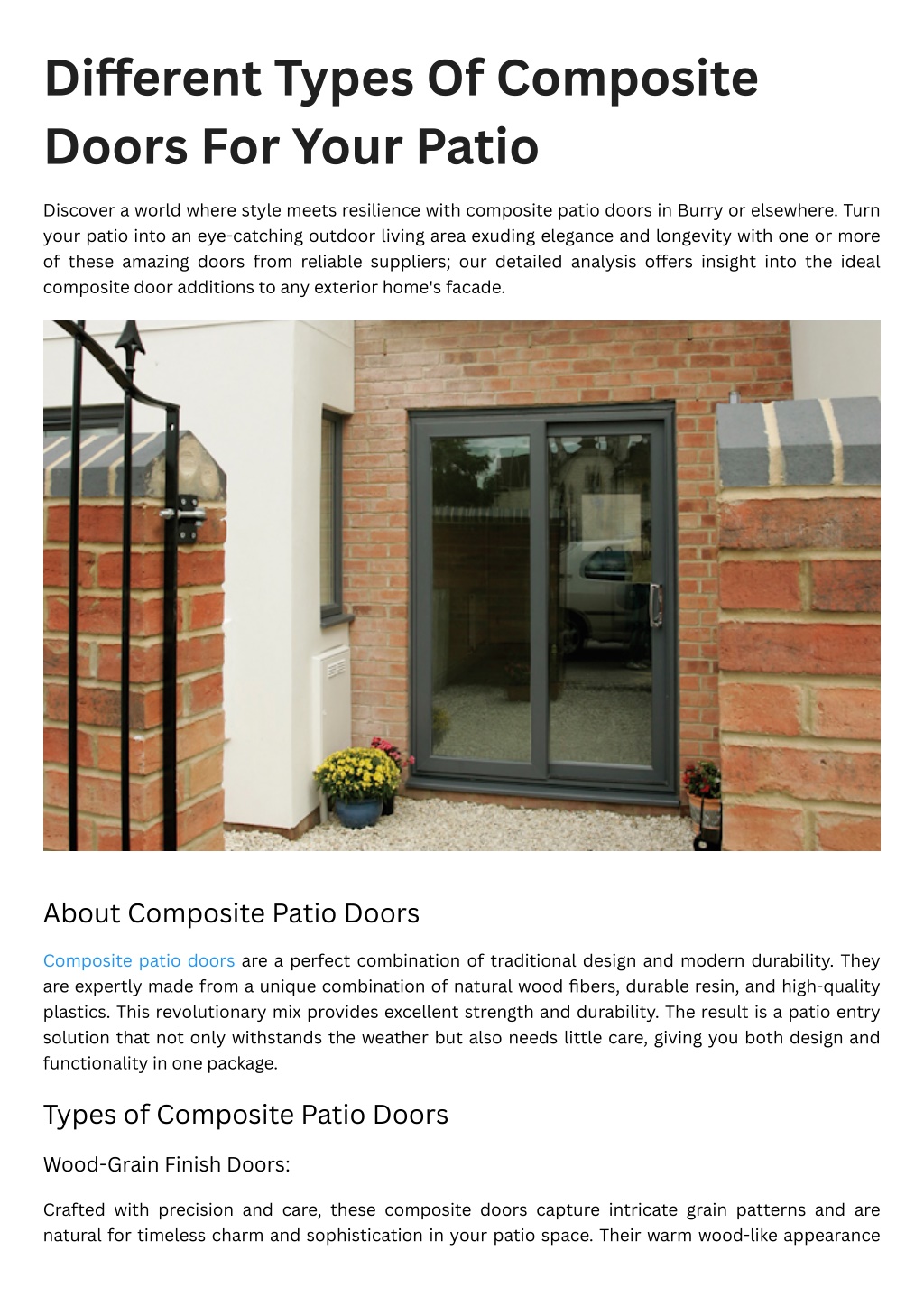 Different Types Of Composite Doors For Your Patio

Discover a world where style meets resilience with composite patio doors in Burry or elsewhere. Turn your patio into an eye-catching outdoor living area exuding elegance and longevity with one or more of these amazing doors from reliable suppliers; our detailed analysis offers insight into the ideal composite door additions to any exterior home's facade.

About Composite Patio Doors

Composite patio doors are a perfect combination of traditional design and modern durability. They are expertly made from a unique combination of natural wood fibers, durable resin, and high-quality plastics. This revolutionary mix provides excellent strength and durability. The result is a patio entry solution that not only withstands the weather but also needs little care, giving you both design and functionality in one package.

Types of Composite Patio Doors

Wood-Grain Finish Doors:

Crafted with precision and care, these composite doors capture intricate grain patterns and are natural for timeless charm and sophistication in your patio space. Their warm wood-like appearance